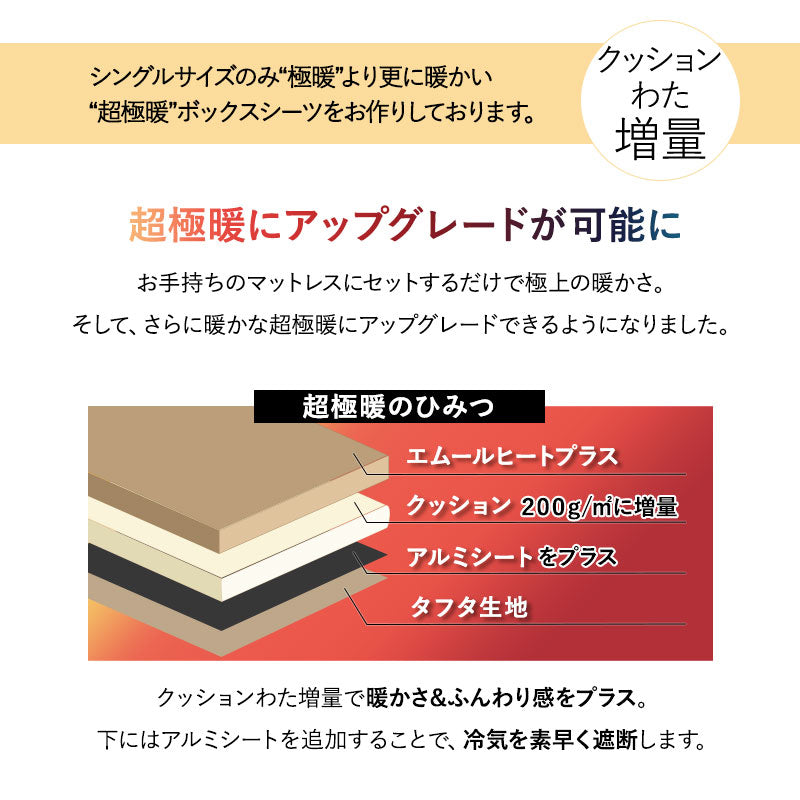 シングルサイズのみ“極暖”より更に暖かい
“超極暖”ボックスシーツをお作りしております。

クッション
わた
増量

超極暖にアップグレードが可能に

お手持ちのマットレスにセットするだけで極上の暖かさ。
そして、さらに暖かな超極暖にアップグレードできるようになりました。

超極暖のひみつ

エムールヒートプラス

クッション 200g/m²に増量

アルミシートをプラス

タフタ生地

クッションわた増量で暖かさ&ふんわり感をプラス。
下にはアルミシートを追加することで、冷気を素早く遮断します。